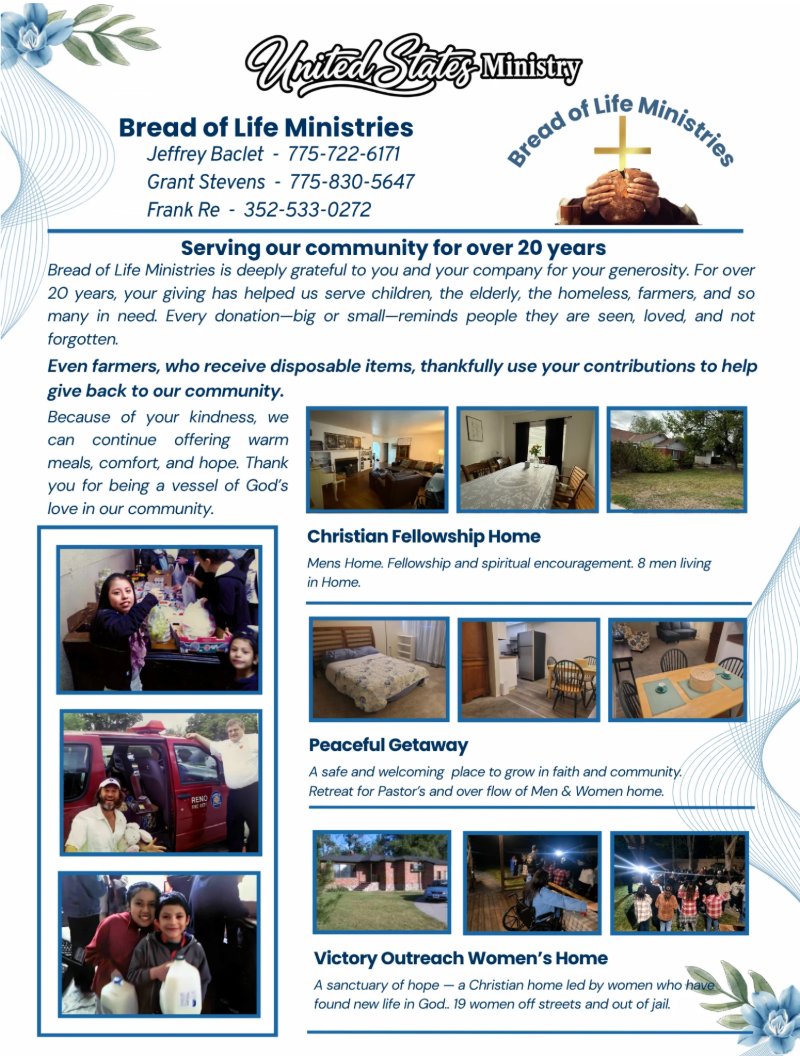 United States Ministry

Bread of Life Ministries
Jeffrey Baclet - 775-722-6171
Grant Stevens - 775-830-5647
Frank Re - 352-533-0272

Bread of Life Ministries

Serving our community for over 20 years

Bread of Life Ministries is deeply grateful to you and your company for your generosity. For over 20 years, your giving has helped us serve children, the elderly, the homeless, farmers, and so many in need. Every donation—big or small—reminds people they are seen, loved, and not forgotten.

Even farmers, who receive disposable items, thankfully use your contributions to help give back to our community.

Because of your kindness, we can continue offering warm meals, comfort, and hope. Thank you for being a vessel of God's love in our community.

Christian Fellowship Home

Mens Home. Fellowship and spiritual encouragement. 8 men living in Home.

Peaceful Getaway

A safe and welcoming place to grow in faith and community. Retreat for Pastor's and over flow of Men & Women home.

Victory Outreach Women's Home

A sanctuary of hope — a Christian home led by women who have found new life in God.. 19 women off streets and out of jail.